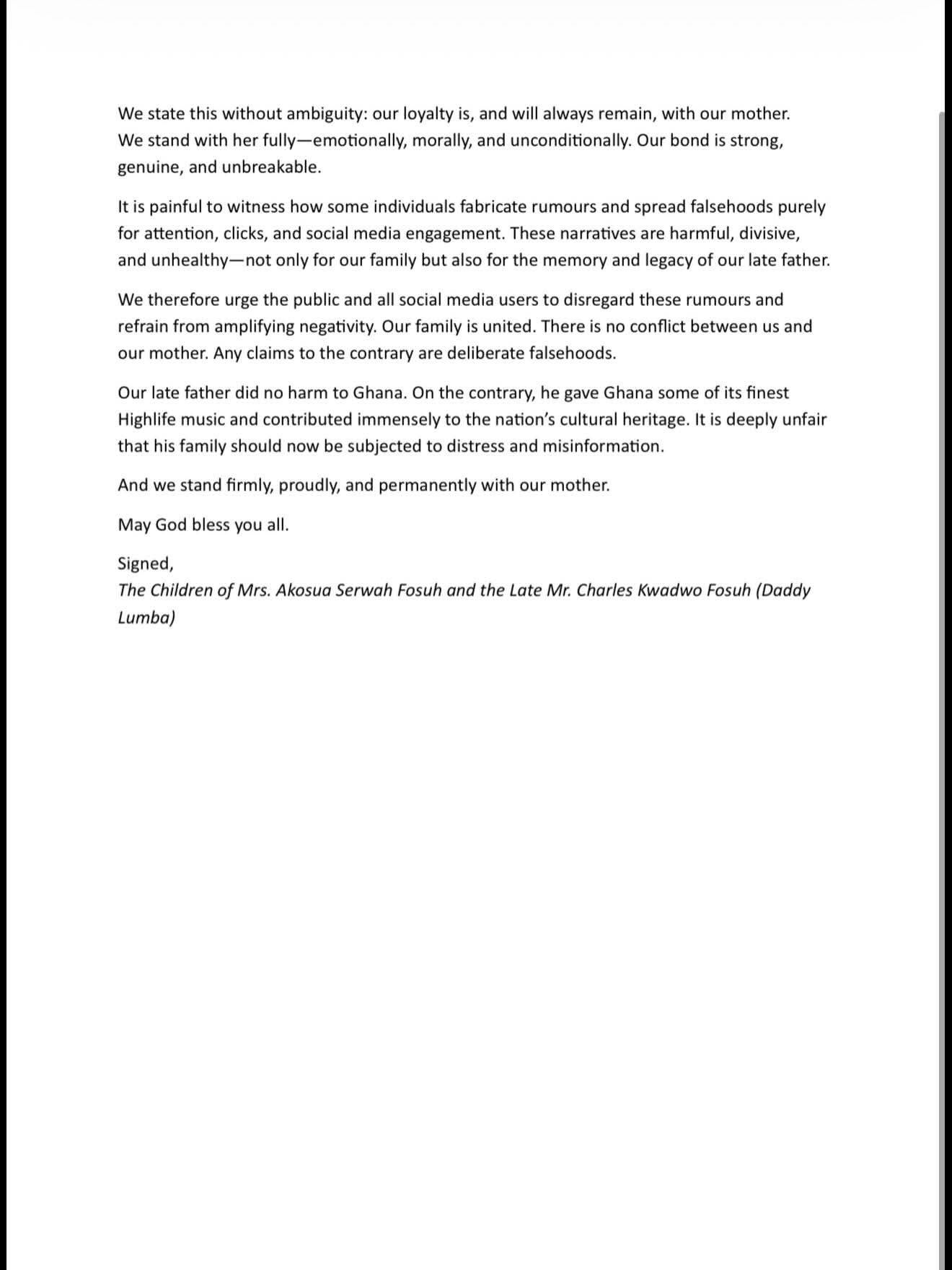 We state this without ambiguity: our loyalty is, and will always remain, with our mother. We stand with her fully—emotionally, morally, and unconditionally. Our bond is strong, genuine, and unbreakable.

It is painful to witness how some individuals fabricate rumours and spread falsehoods purely for attention, clicks, and social media engagement. These narratives are harmful, divisive, and unhealthy—not only for our family but also for the memory and legacy of our late father.

We therefore urge the public and all social media users to disregard these rumours and refrain from amplifying negativity. Our family is united. There is no conflict between us and our mother. Any claims to the contrary are deliberate falsehoods.

Our late father did no harm to Ghana. On the contrary, he gave Ghana some of its finest Highlife music and contributed immensely to the nation's cultural heritage. It is deeply unfair that his family should now be subjected to distress and misinformation.

And we stand firmly, proudly, and permanently with our mother.

May God bless you all.

Signed,
The Children of Mrs. Akosua Serwah Fosuh and the Late Mr. Charles Kwadwo Fosuh (Daddy Lumba)